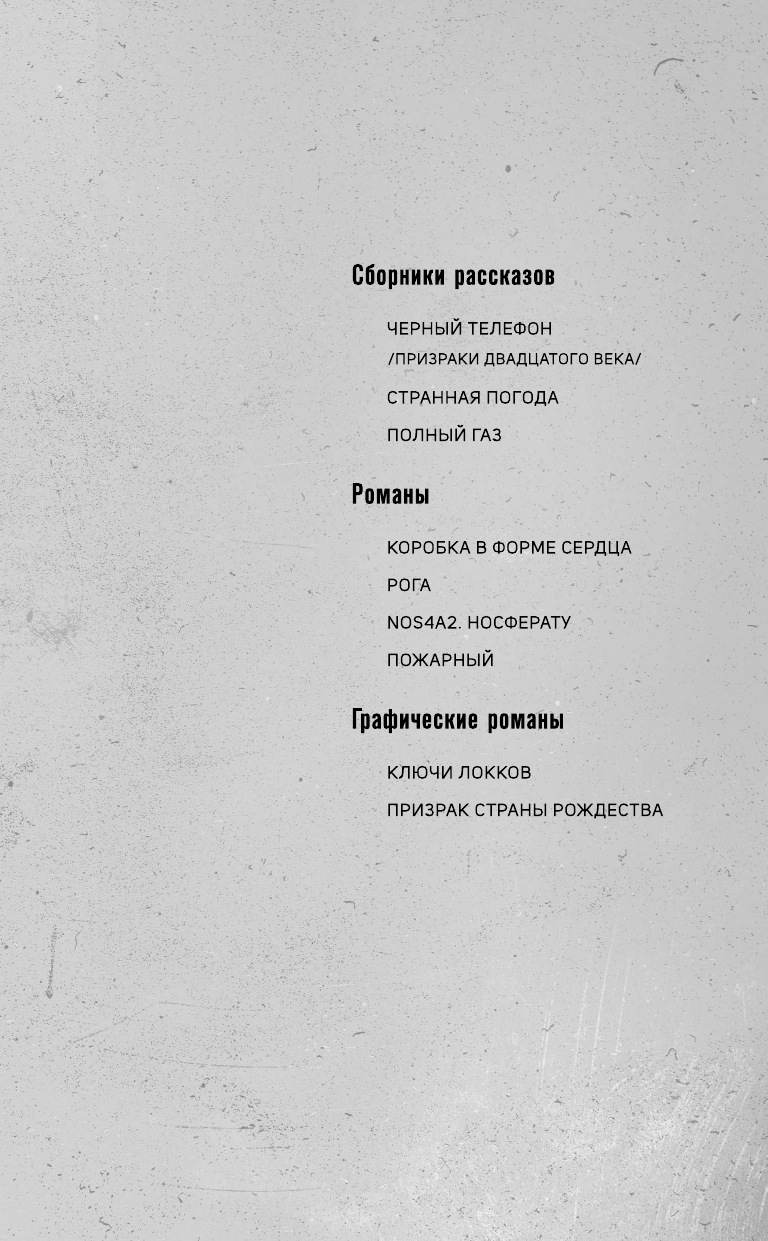 Сборники рассказов

ЧЕРНЫЙ ТЕЛЕФОН
/ПРИЗРАКИ ДВАДЦАТОГО ВЕКА/

СТРАННАЯ ПОГОДА

ПОЛНЫЙ ГАЗ

Романы

КОРОБКА В ФОРМЕ СЕРДЦА

РОГА

NOS4A2. НОСФЕРАТУ

ПОЖАРНЫЙ

Графические романы

КЛЮЧИ ЛОККОВ

ПРИЗРАК СТРАНЫ РОЖДЕСТВА